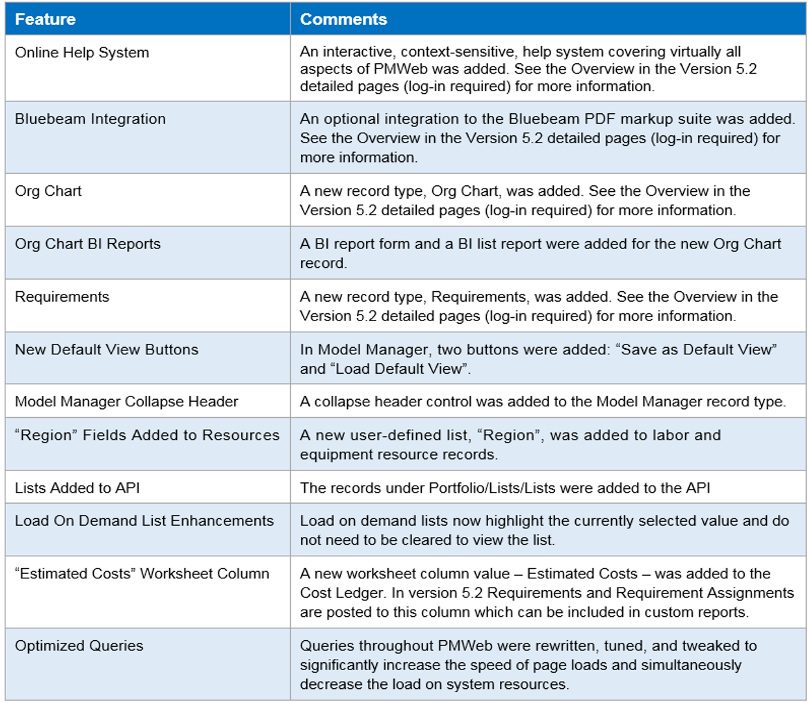 | Feature | Comments |
|---|---|
| Online Help System | An interactive, context-sensitive, help system covering virtually all aspects of PMWeb was added. See the Overview in the Version 5.2 detailed pages (log-in required) for more information. |
| Bluebeam Integration | An optional integration to the Bluebeam PDF markup suite was added. See the Overview in the Version 5.2 detailed pages (log-in required) for more information. |
| Org Chart | A new record type, Org Chart, was added. See the Overview in the Version 5.2 detailed pages (log-in required) for more information. |
| Org Chart BI Reports | A BI report form and a BI list report were added for the new Org Chart record. |
| Requirements | A new record type, Requirements, was added. See the Overview in the Version 5.2 detailed pages (log-in required) for more information. |
| New Default View Buttons | In Model Manager, two buttons were added: “Save as Default View” and “Load Default View”. |
| Model Manager Collapse Header | A collapse header control was added to the Model Manager record type. |
| “Region” Fields Added to Resources | A new user-defined list, “Region”, was added to labor and equipment resource records. |
| Lists Added to API | The records under Portfolio/Lists/Lists were added to the API |
| Load On Demand List Enhancements | Load on demand lists now highlight the currently selected value and do not need to be cleared to view the list. |
| “Estimated Costs” Worksheet Column | A new worksheet column value – Estimated Costs – was added to the Cost Ledger. In version 5.2 Requirements and Requirement Assignments are posted to this column which can be included in custom reports. |
| Optimized Queries | Queries throughout PMWeb were rewritten, tuned, and tweaked to significantly increase the speed of page loads and simultaneously decrease the load on system resources. |